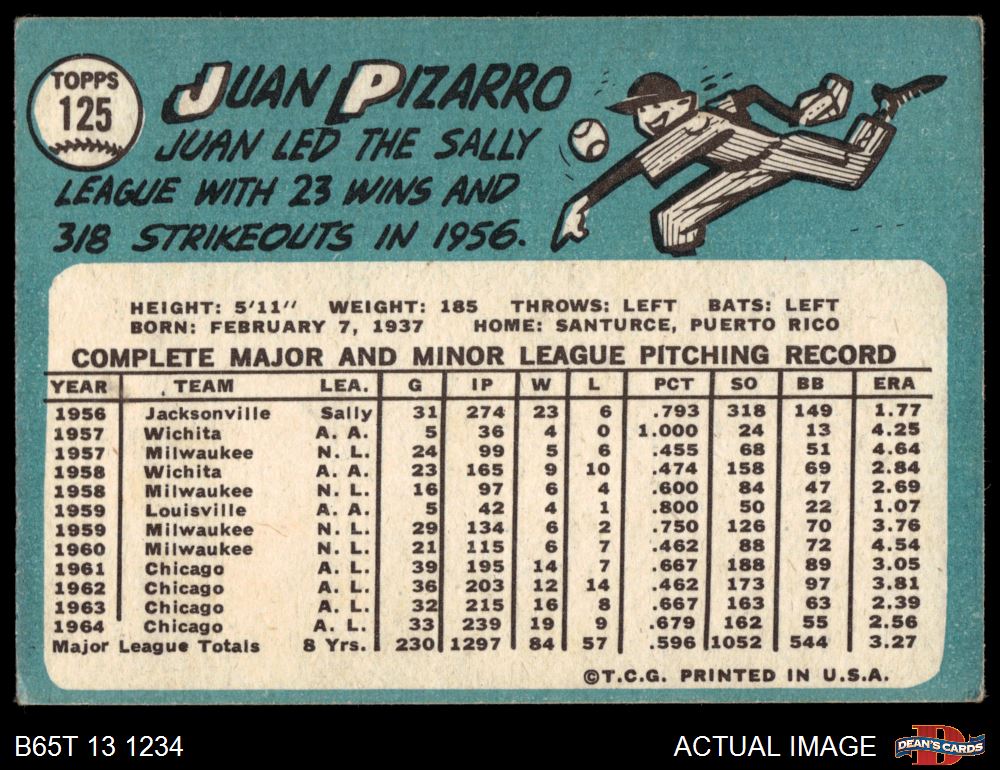 TOPPS
125

JUAN PIZARRO

JUAN LED THE SALLY LEAGUE WITH 23 WINS AND 318 STRIKEOUTS IN 1956.

HEIGHT: 5'11" WEIGHT: 185 THROWS: LEFT BATS: LEFT
BORN: FEBRUARY 7, 1937 HOME: SANTURCE, PUERTO RICO

COMPLETE MAJOR AND MINOR LEAGUE PITCHING RECORD

| YEAR | TEAM | LEA. | G | IP | W | L | PCT | SO | BB | ERA |
|---|---|---|---|---|---|---|---|---|---|---|
| 1956 | Jacksonville | Sally | 31 | 274 | 23 | 6 | .793 | 318 | 149 | 1.77 |
| 1957 | Wichita | A. A. | 5 | 36 | 4 | 0 | 1.000 | 24 | 13 | 4.25 |
| 1957 | Milwaukee | N. L. | 24 | 99 | 5 | 6 | .455 | 68 | 51 | 4.64 |
| 1958 | Wichita | A. A. | 23 | 165 | 9 | 10 | .474 | 158 | 69 | 2.84 |
| 1958 | Milwaukee | N. L. | 16 | 97 | 6 | 4 | .600 | 84 | 47 | 2.69 |
| 1959 | Louisville | A. A. | 5 | 42 | 4 | 1 | .800 | 50 | 22 | 1.07 |
| 1959 | Milwaukee | N. L. | 29 | 134 | 6 | 2 | .750 | 126 | 70 | 3.76 |
| 1960 | Milwaukee | N. L. | 21 | 115 | 6 | 7 | .462 | 88 | 72 | 4.54 |
| 1961 | Chicago | A. L. | 39 | 195 | 14 | 7 | .667 | 188 | 89 | 3.05 |
| 1962 | Chicago | A. L. | 36 | 203 | 12 | 14 | .462 | 173 | 97 | 3.81 |
| 1963 | Chicago | A. L. | 32 | 215 | 16 | 8 | .667 | 163 | 63 | 2.39 |
| 1964 | Chicago | A. L. | 33 | 239 | 19 | 9 | .679 | 162 | 55 | 2.56 |
| Major League Totals | | 8 Yrs. | 230 | 1297 | 84 | 57 | .596 | 1052 | 544 | 3.27 |

©T.C.G. PRINTED IN U.S.A.

B65T 13 1234

ACTUAL IMAGE

DEAN'S CARDS